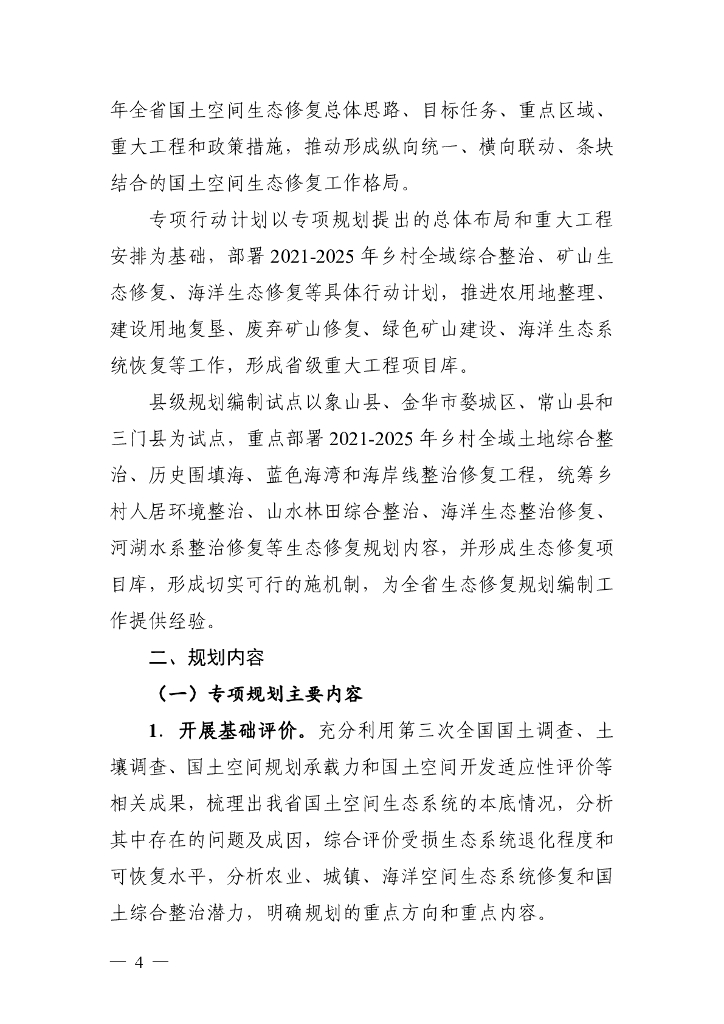 年全省国土空间生态修复总体思路、目标任务、重点区域、重大工程和政策措施，推动形成纵向统一、横向联动、条块结合的国土空间生态修复工作格局。

专项行动计划以专项规划提出的总体布局和重大工程安排为基础，部署 2021-2025 年乡村全域综合整治、矿山生态修复、海洋生态修复等具体行动计划，推进农用地整理、建设用地复垦、废弃矿山修复、绿色矿山建设、海洋生态系统恢复等工作，形成省级重大工程项目库。

县级规划编制试点以象山县、金华市婺城区、常山县和三门县为试点，重点部署 2021-2025 年乡村全域土地综合整治、历史围填海、蓝色海湾和海岸线整治修复工程，统筹乡村人居环境整治、山水林田综合整治、海洋生态整治修复、河湖水系整治修复等生态修复规划内容，并形成生态修复项目库，形成切实可行的施机制，为全省生态修复规划编制工作提供经验。

二、规划内容

（一）专项规划主要内容

1．开展基础评价。充分利用第三次全国国土调查、土壤调查、国土空间规划承载力和国土空间开发适应性评价等相关成果，梳理出我省国土空间生态系统的本底情况，分析其中存在的问题及成因，综合评价受损生态系统退化程度和可恢复水平，分析农业、城镇、海洋空间生态系统修复和国土综合整治潜力，明确规划的重点方向和重点内容。

— 4 —